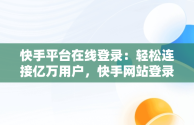 快手平台在线登录：轻松连接亿万用户，快手网站登录